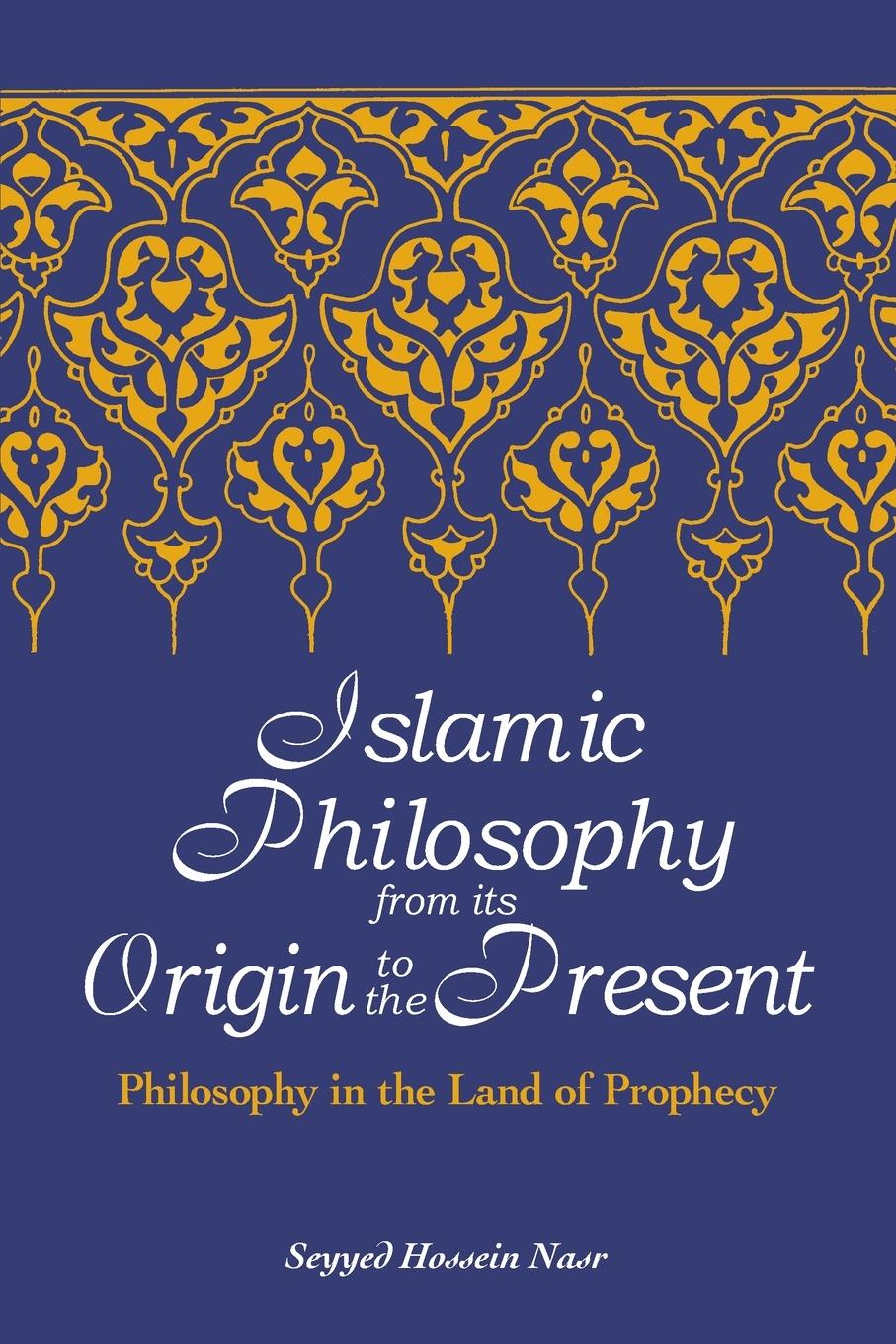 Islamic Philosophy from its Origin to the Present

Philosophy in the Land of Prophecy

Seyyed Hossein Nasr